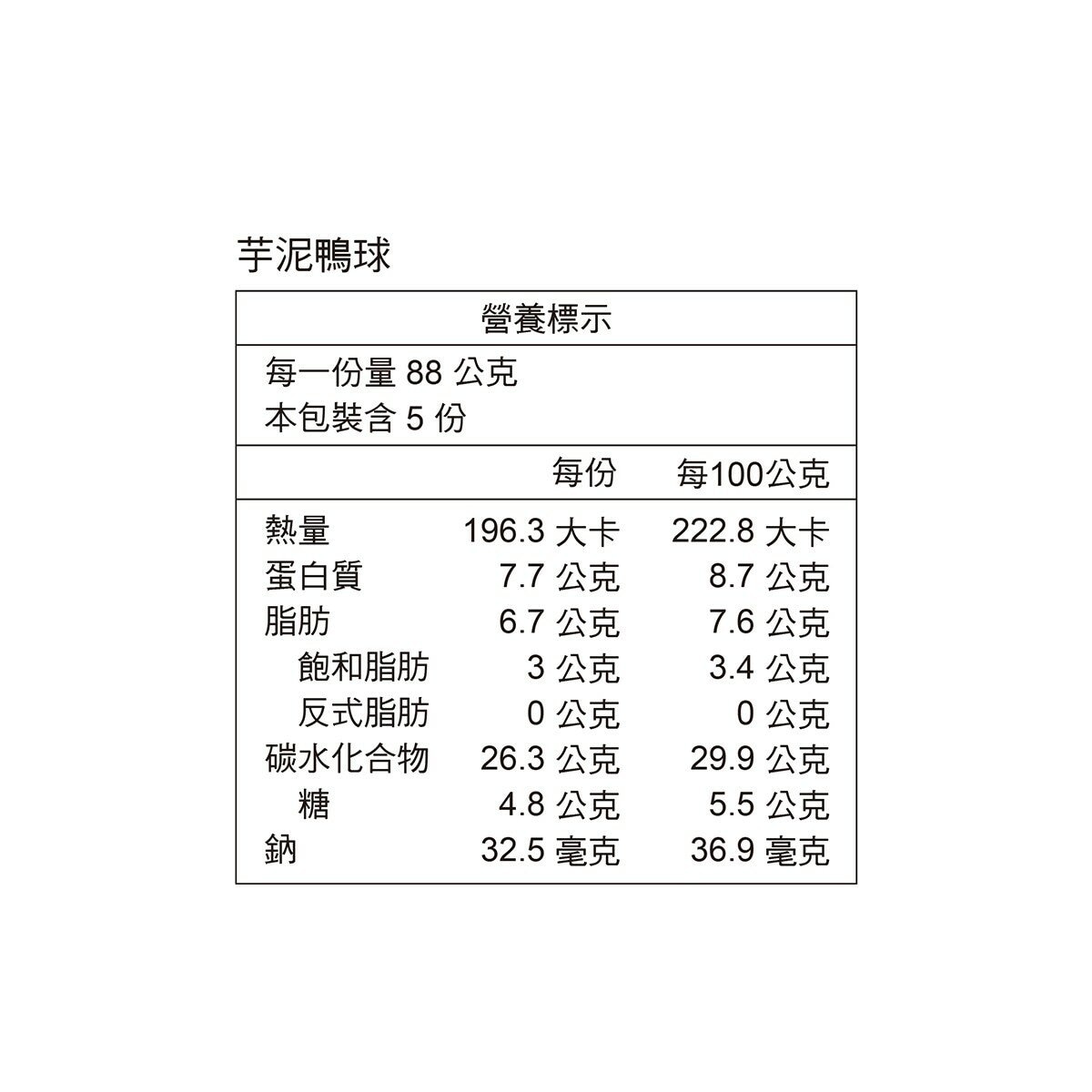 芋泥鴨球

營養標示

每一份量 88 公克
本包裝含 5 份

| | 每份 | 每100公克 |
|---|---|---|
| 熱量 | 196.3 大卡 | 222.8 大卡 |
| 蛋白質 | 7.7 公克 | 8.7 公克 |
| 脂肪 | 6.7 公克 | 7.6 公克 |
| 飽和脂肪 | 3 公克 | 3.4 公克 |
| 反式脂肪 | 0 公克 | 0 公克 |
| 碳水化合物 | 26.3 公克 | 29.9 公克 |
| 糖 | 4.8 公克 | 5.5 公克 |
| 鈉 | 32.5 毫克 | 36.9 毫克 |